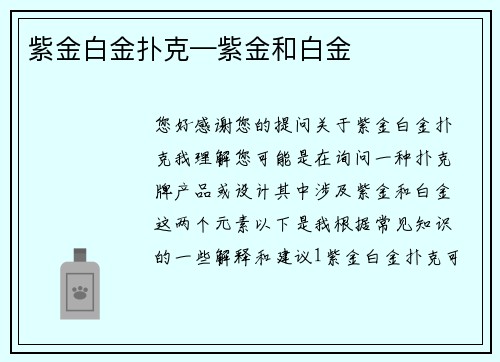 紫金白金扑克—紫金和白金

您好感谢您的提问关于紫金白金扑克我理解您可能是在询问一种扑克牌产品或设计其中涉及紫金和白金这两个元素以下是我根据常见知识的一些解释和建议1紫金白金扑克可